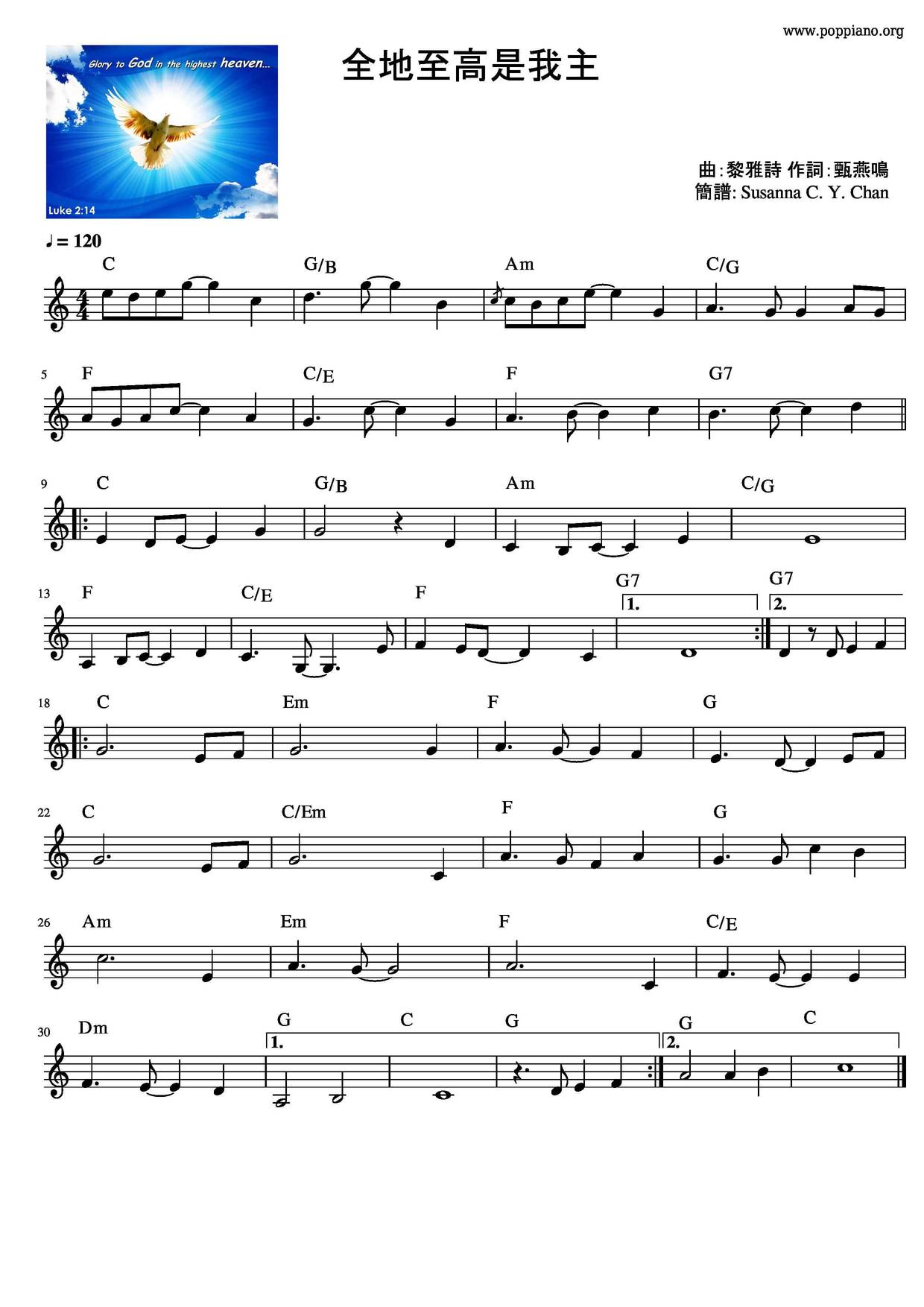 www.poppiano.org

Glory to God in the highest heaven...

Luke 2:14

全地至高是我主

曲:黎雅詩 作詞:甄燕鳴
簡譜: Susanna C. Y. Chan

♩= 120

C G/B Am C/G

5 F C/E F G7

9 C G/B Am C/G

13 F C/E F G7 1. G7 2.

18 C Em F G

22 C C/Em F G

26 Am Em F C/E

30 Dm G 1. C G G 2. C